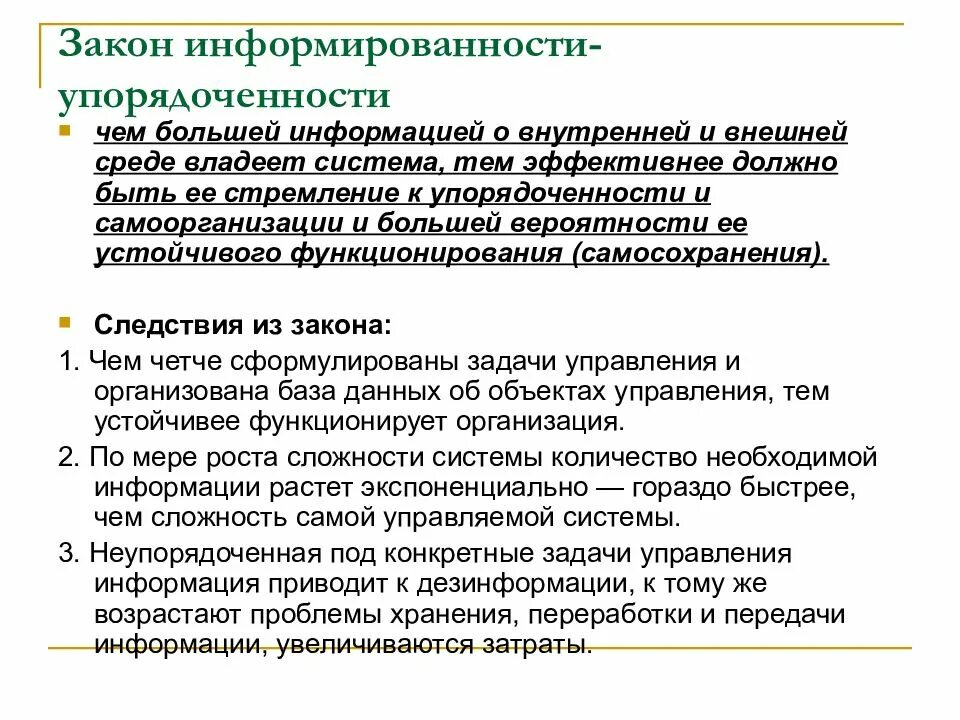 Закон информированности-упорядоченности

чем большей информацией о внутренней и внешней среде владеет система, тем эффективнее должно быть ее стремление к упорядоченности и самоорганизации и большей вероятности ее устойчивого функционирования (самосохранения).

Следствия из закона:

1. Чем четче сформулированы задачи управления и организована база данных об объектах управления, тем устойчивее функционирует организация.

2. По мере роста сложности системы количество необходимой информации растет экспоненциально — гораздо быстрее, чем сложность самой управляемой системы.

3. Неупорядоченная под конкретные задачи управления информация приводит к дезинформации, к тому же возрастают проблемы хранения, переработки и передачи информации, увеличиваются затраты.